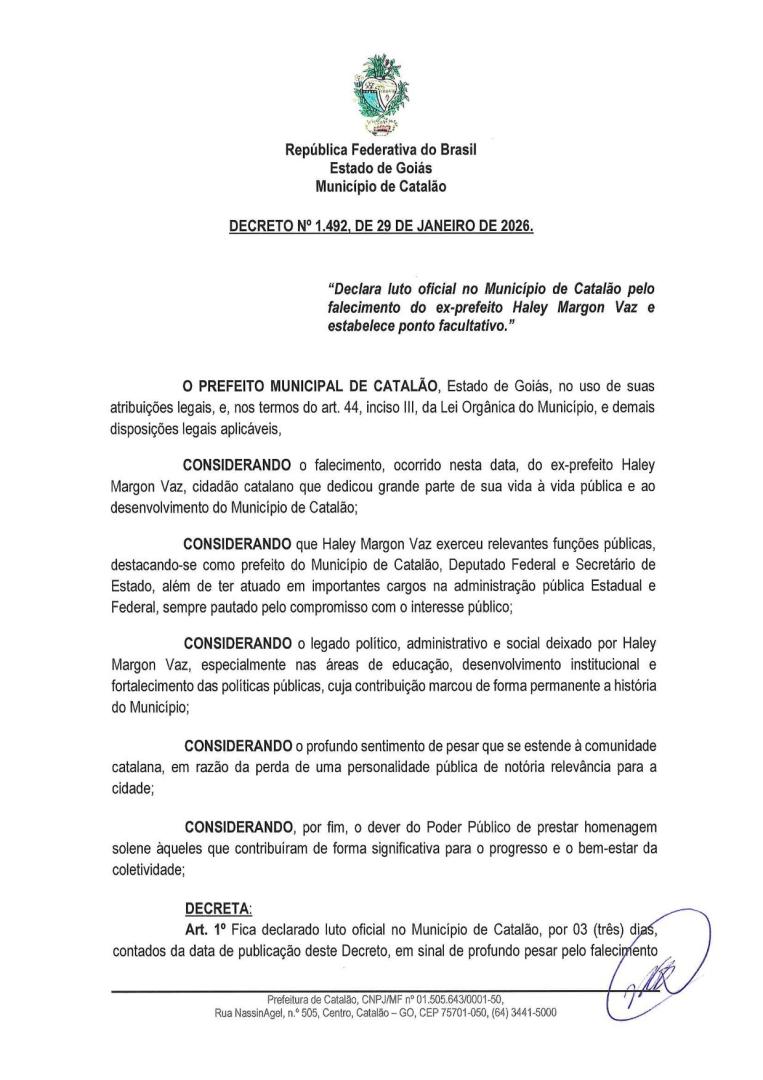 República Federativa do Brasil
Estado de Goiás
Município de Catalão

DECRETO Nº 1.492, DE 29 DE JANEIRO DE 2026.

"Declara luto oficial no Município de Catalão pelo falecimento do ex-prefeito Haley Margon Vaz e estabelece ponto facultativo."

O PREFEITO MUNICIPAL DE CATALÃO, Estado de Goiás, no uso de suas atribuições legais, e, nos termos do art. 44, inciso III, da Lei Orgânica do Município, e demais disposições legais aplicáveis,

CONSIDERANDO o falecimento, ocorrido nesta data, do ex-prefeito Haley Margon Vaz, cidadão catalano que dedicou grande parte de sua vida à vida pública e ao desenvolvimento do Município de Catalão;

CONSIDERANDO que Haley Margon Vaz exerceu relevantes funções públicas, destacando-se como prefeito do Município de Catalão, Deputado Federal e Secretário de Estado, além de ter atuado em importantes cargos na administração pública Estadual e Federal, sempre pautado pelo compromisso com o interesse público;

CONSIDERANDO o legado político, administrativo e social deixado por Haley Margon Vaz, especialmente nas áreas de educação, desenvolvimento institucional e fortalecimento das políticas públicas, cuja contribuição marcou de forma permanente a história do Município;

CONSIDERANDO o profundo sentimento de pesar que se estende à comunidade catalana, em razão da perda de uma personalidade pública de notória relevância para a cidade;

CONSIDERANDO, por fim, o dever do Poder Público de prestar homenagem solene àqueles que contribuíram de forma significativa para o progresso e o bem-estar da coletividade;

DECRETA:
Art. 1º Fica declarado luto oficial no Município de Catalão, por 03 (três) dias, contados da data de publicação deste Decreto, em sinal de profundo pesar pelo falecimento

Prefeitura de Catalão, CNPJ/MF nº 01.505.643/0001-50,
Rua NassinAgel, n.º 505, Centro, Catalão – GO, CEP 75701-050, (64) 3441-5000